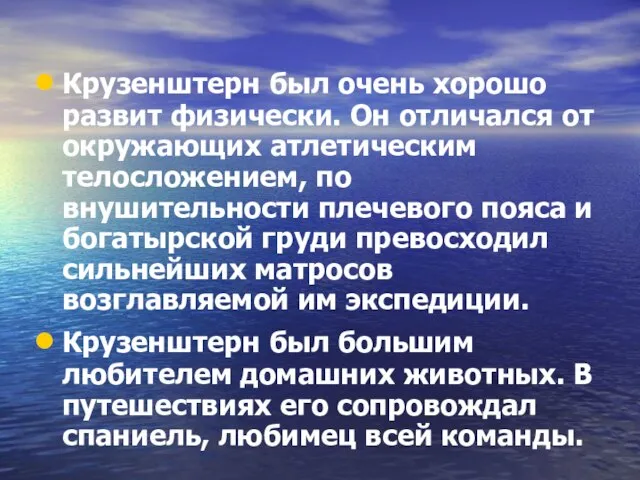 Крузенштерн был очень хорошо развит физически. Он отличался от окружающих атлетическим телосложением, по внушительности плечевого пояса и богатырской груди превосходил сильнейших матросов возглавляемой им экспедиции.

Крузенштерн был большим любителем домашних животных. В путешествиях его сопровождал спаниель, любимец всей команды.